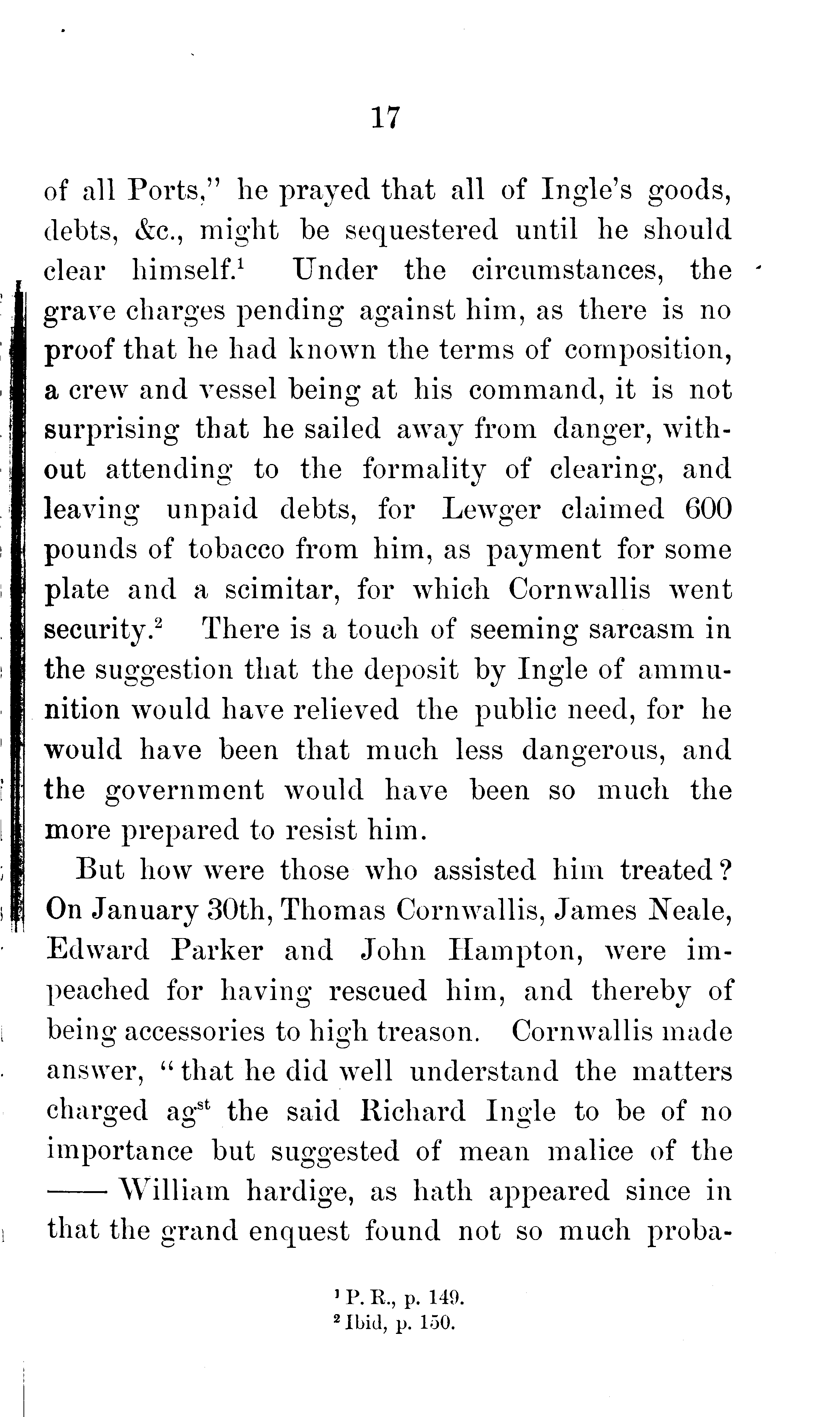 17

of all Ports," he prayed that all of Ingle's goods, debts, &c., might be sequestered until he should clear himself.$^1$ Under the circumstances, the grave charges pending against him, as there is no proof that he had known the terms of composition, a crew and vessel being at his command, it is not surprising that he sailed away from danger, without attending to the formality of clearing, and leaving unpaid debts, for Lewger claimed 600 pounds of tobacco from him, as payment for some plate and a scimitar, for which Cornwallis went security.$^2$ There is a touch of seeming sarcasm in the suggestion that the deposit by Ingle of ammunition would have relieved the public need, for he would have been that much less dangerous, and the government would have been so much the more prepared to resist him.

But how were those who assisted him treated? On January 30th, Thomas Cornwallis, James Neale, Edward Parker and John Hampton, were impeached for having rescued him, and thereby of being accessories to high treason. Cornwallis made answer, "that he did well understand the matters charged ag$^{st}$ the said Richard Ingle to be of no importance but suggested of mean malice of the —— William hardige, as hath appeared since in that the grand enquest found not so much proba-

$^1$ P. R., p. 149.
$^2$ Ibid, p. 150.